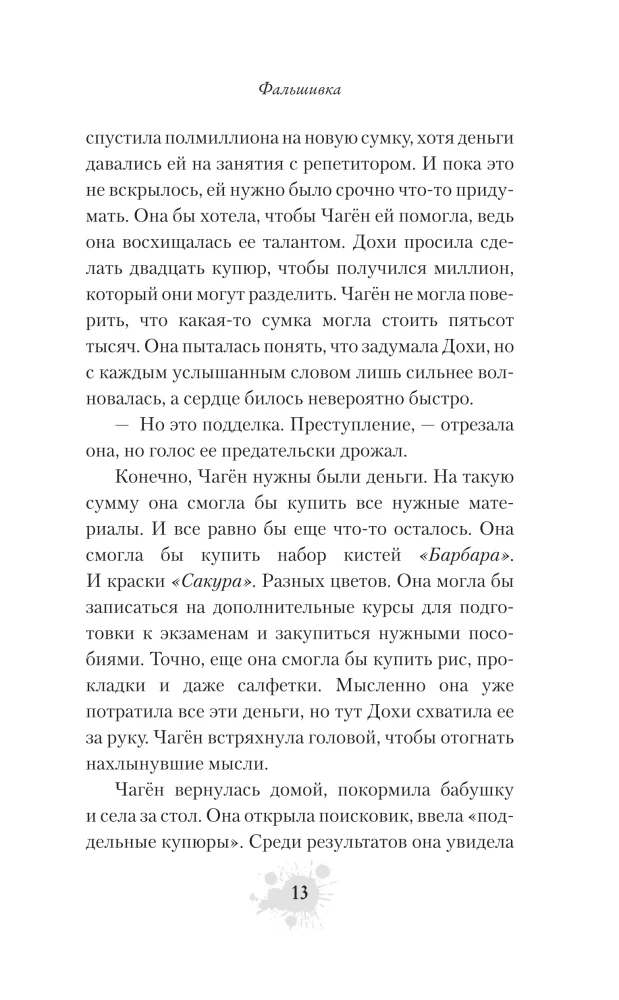 Фальшивка

спустила полмиллиона на новую сумку, хотя деньги давались ей на занятия с репетитором. И пока это не вскрылось, ей нужно было срочно что-то придумать. Она бы хотела, чтобы Чагён ей помогла, ведь она восхищалась ее талантом. Дохи просила сделать двадцать купюр, чтобы получился миллион, который они могут разделить. Чагён не могла поверить, что какая-то сумка могла стоить пятьсот тысяч. Она пыталась понять, что задумала Дохи, но с каждым услышанным словом лишь сильнее волновалась, а сердце билось невероятно быстро.

— Но это подделка. Преступление, — отрезала она, но голос ее предательски дрожал.

Конечно, Чагён нужны были деньги. На такую сумму она смогла бы купить все нужные материалы. И все равно бы еще что-то осталось. Она смогла бы купить набор кистей «Барбара». И краски «Сакура». Разных цветов. Она могла бы записаться на дополнительные курсы для подготовки к экзаменам и закупиться нужными пособиями. Точно, еще она смогла бы купить рис, прокладки и даже салфетки. Мысленно она уже потратила все эти деньги, но тут Дохи схватила ее за руку. Чагён встряхнула головой, чтобы отогнать нахлынувшие мысли.

Чагён вернулась домой, покормила бабушку и села за стол. Она открыла поисковик, ввела «поддельные купюры». Среди результатов она увидела

13